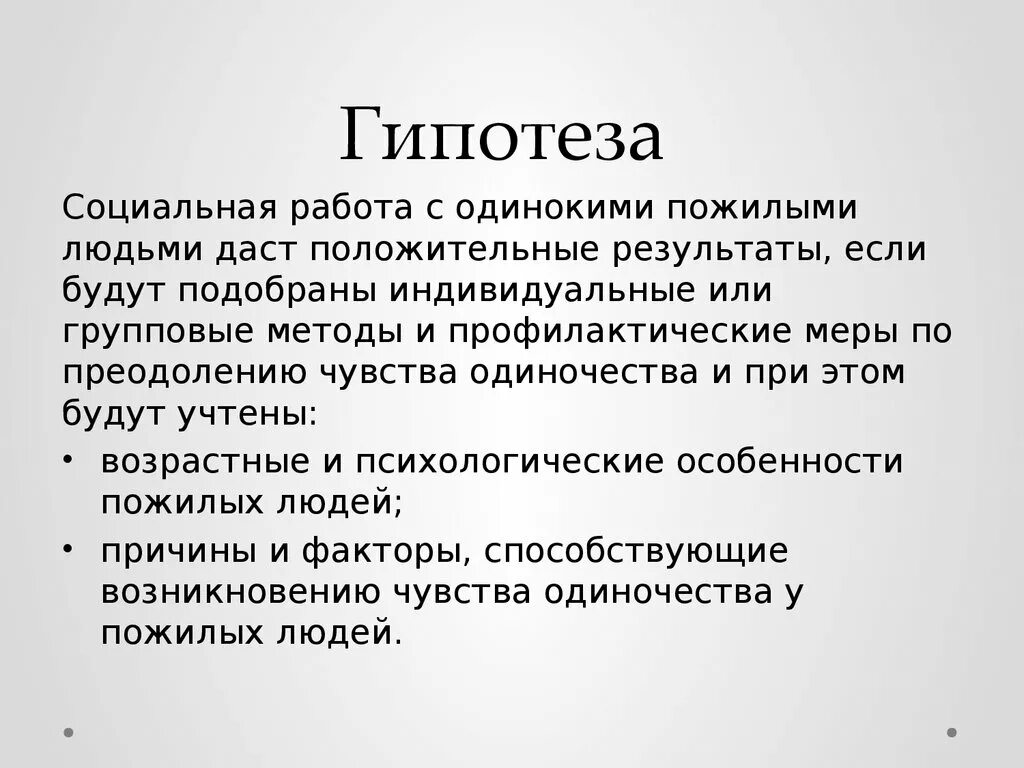 Гипотеза

Социальная работа с одинокими пожилыми людьми даст положительные результаты, если будут подобраны индивидуальные или групповые методы и профилактические меры по преодолению чувства одиночества и при этом будут учтены:

• возрастные и психологические особенности пожилых людей;
• причины и факторы, способствующие возникновению чувства одиночества у пожилых людей.